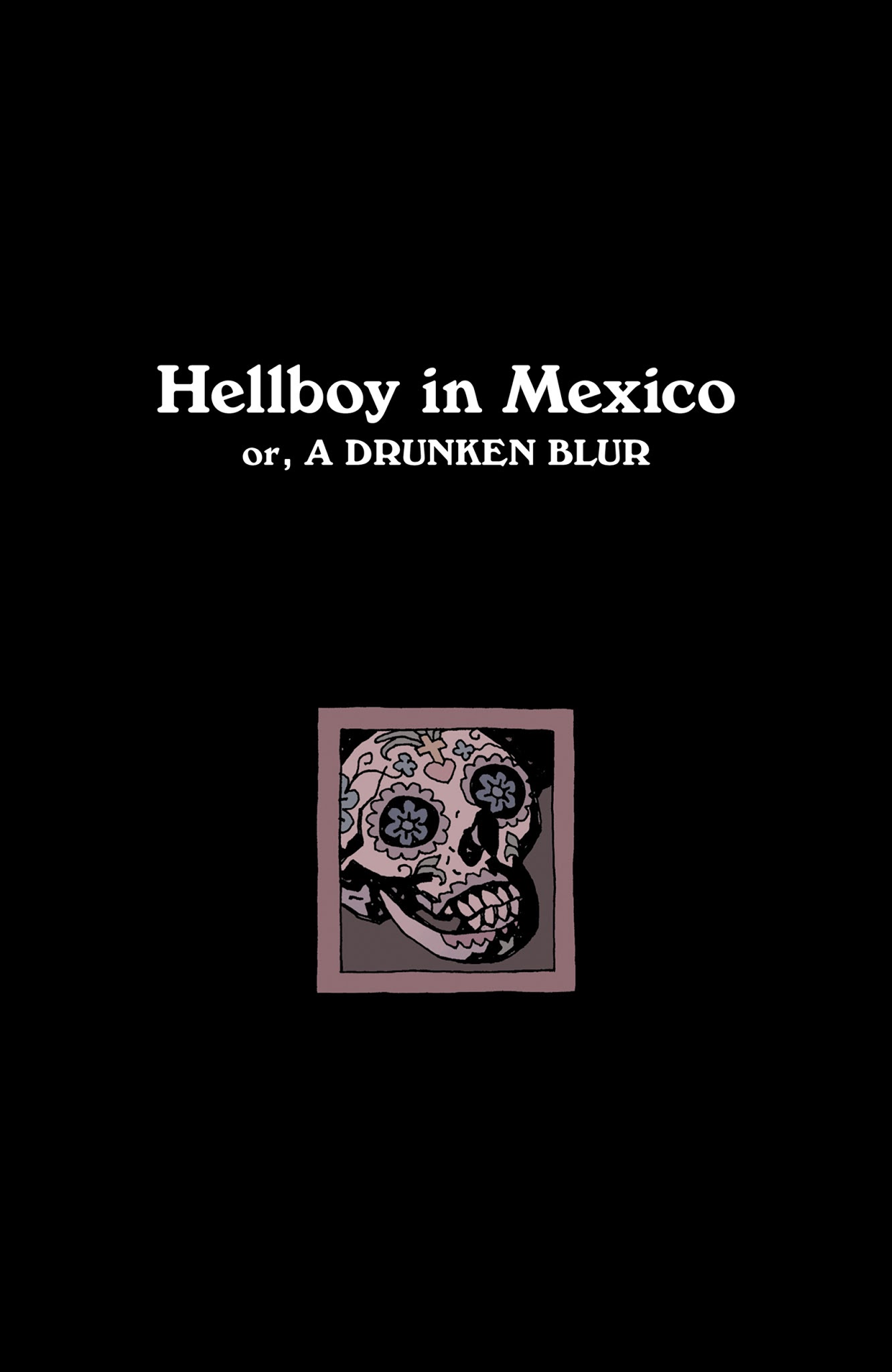 Hellboy in Mexico
or, A DRUNKEN BLUR